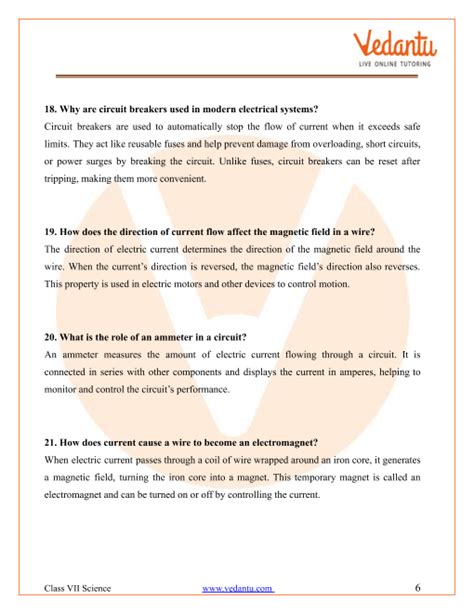 Vedantu
LIVE ONLINE TUTORING

18. Why are circuit breakers used in modern electrical systems?
Circuit breakers are used to automatically stop the flow of current when it exceeds safe limits. They act like reusable fuses and help prevent damage from overloading, short circuits, or power surges by breaking the circuit. Unlike fuses, circuit breakers can be reset after tripping, making them more convenient.

19. How does the direction of current flow affect the magnetic field in a wire?
The direction of electric current determines the direction of the magnetic field around the wire. When the current's direction is reversed, the magnetic field's direction also reverses. This property is used in electric motors and other devices to control motion.

20. What is the role of an ammeter in a circuit?
An ammeter measures the amount of electric current flowing through a circuit. It is connected in series with other components and displays the current in amperes, helping to monitor and control the circuit's performance.

21. How does current cause a wire to become an electromagnet?
When electric current passes through a coil of wire wrapped around an iron core, it generates a magnetic field, turning the iron core into a magnet. This temporary magnet is called an electromagnet and can be turned on or off by controlling the current.

Class VII Science www.vedantu.com 6